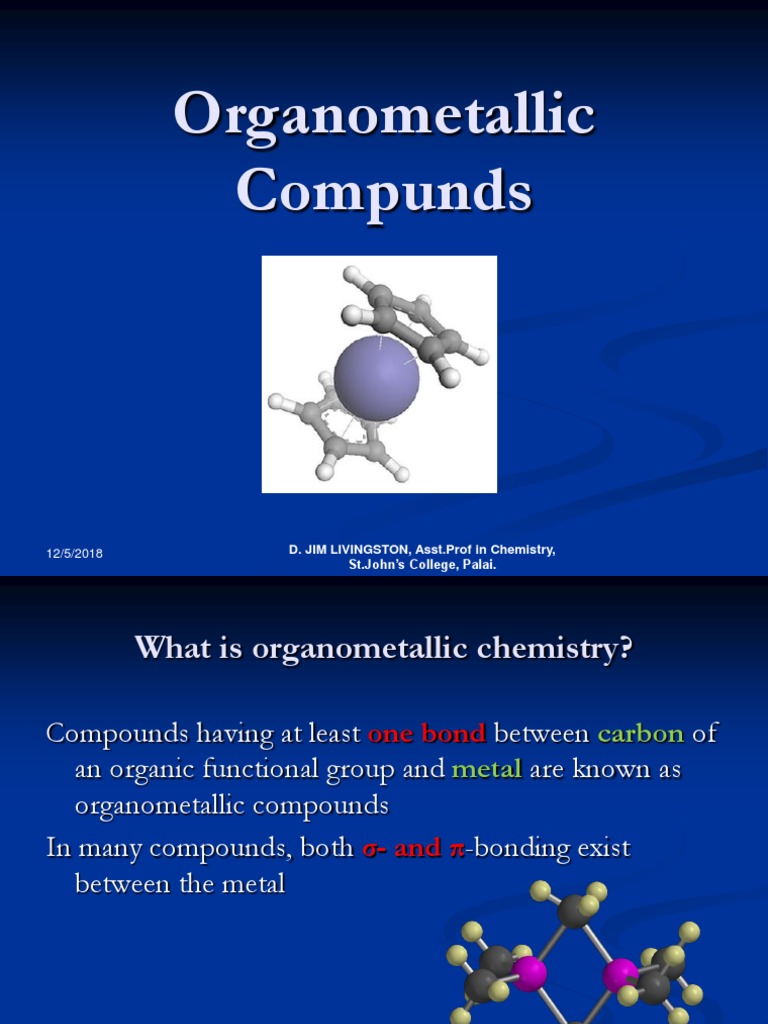 Organometallic Compunds

12/5/2018

D. JIM LIVINGSTON, Asst.Prof in Chemistry, St.John's College, Palai.

What is organometallic chemistry?

Compounds having at least one bond between carbon of an organic functional group and metal are known as organometallic compounds

In many compounds, both σ- and π-bonding exist between the metal